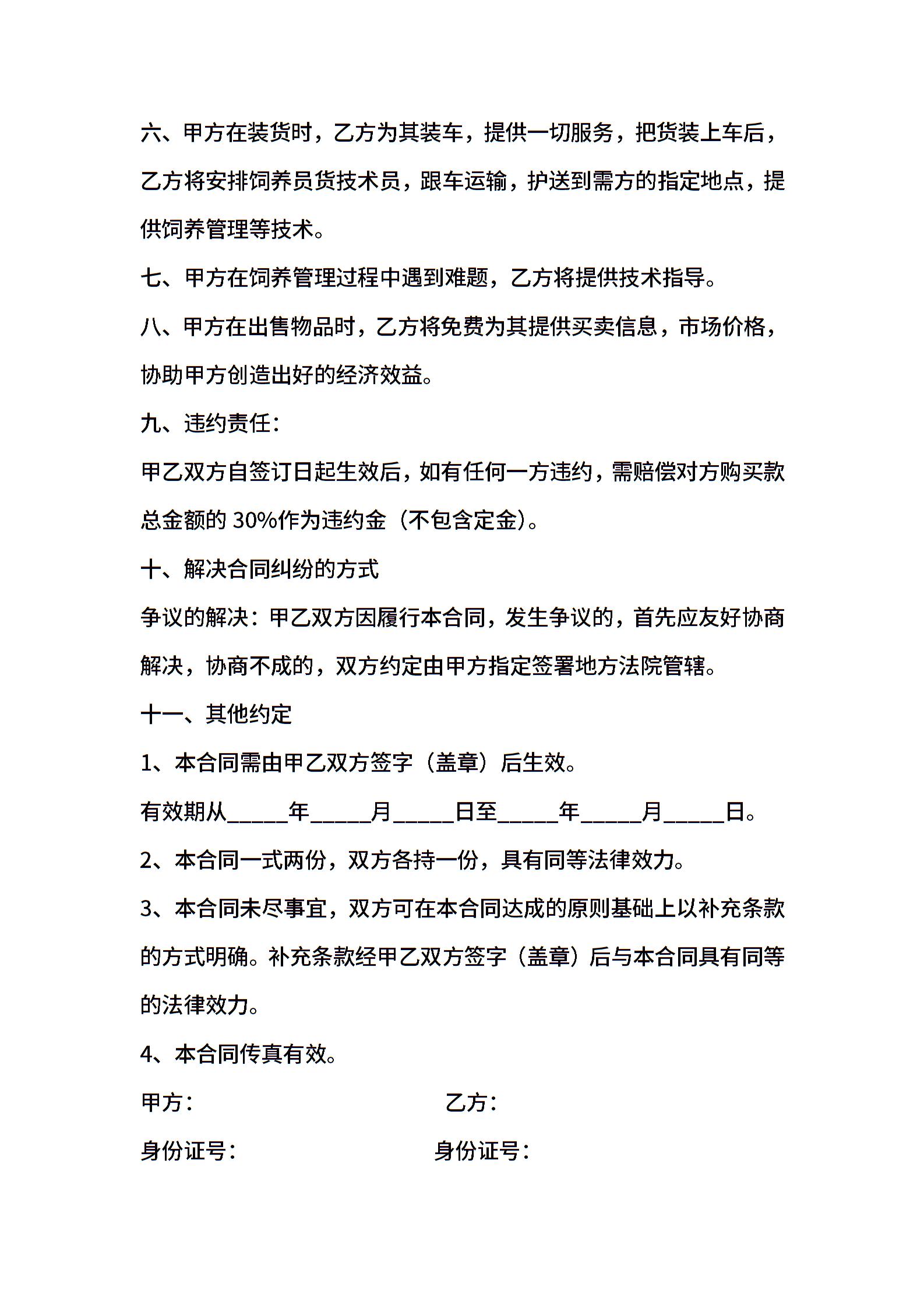 六、甲方在装货时，乙方为其装车，提供一切服务，把货装上车后，乙方将安排饲养员货技术员，跟车运输，护送到需方的指定地点，提供饲养管理等技术。

七、甲方在饲养管理过程中遇到难题，乙方将提供技术指导。

八、甲方在出售物品时，乙方将免费为其提供买卖信息，市场价格，协助甲方创造出好的经济效益。

九、违约责任：

甲乙双方自签订日起生效后，如有任何一方违约，需赔偿对方购买款总金额的 30%作为违约金（不包含定金）。

十、解决合同纠纷的方式

争议的解决：甲乙双方因履行本合同，发生争议的，首先应友好协商解决，协商不成的，双方约定由甲方指定签署地方法院管辖。

十一、其他约定

1、本合同需由甲乙双方签字（盖章）后生效。

有效期从_____年_____月_____日至_____年_____月_____日。

2、本合同一式两份，双方各持一份，具有同等法律效力。

3、本合同未尽事宜，双方可在本合同达成的原则基础上以补充条款的方式明确。补充条款经甲乙双方签字（盖章）后与本合同具有同等的法律效力。

4、本合同传真有效。

甲方：

乙方：

身份证号：

身份证号：